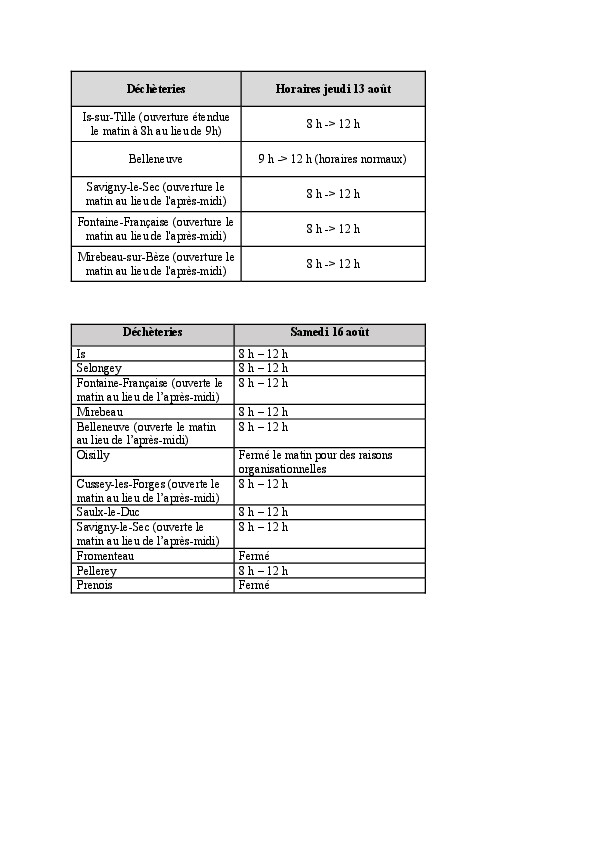 | Déchèteries | Horaires jeudi 13 août |
|---|---|
| Is-sur-Tille (ouverture étendue le matin à 8h au lieu de 9h) | 8 h -> 12 h |
| Belleneuve | 9 h -> 12 h (horaires normaux) |
| Savigny-le-Sec (ouverture le matin au lieu de l'après-midi) | 8 h -> 12 h |
| Fontaine-Française (ouverture le matin au lieu de l'après-midi) | 8 h -> 12 h |
| Mirebeau-sur-Bèze (ouverture le matin au lieu de l'après-midi) | 8 h -> 12 h |

| Déchèteries | Samedi 16 août |
|---|---|
| Is | 8 h – 12 h |
| Selongey | 8 h – 12 h |
| Fontaine-Française (ouverte le matin au lieu de l'après-midi) | 8 h – 12 h |
| Mirebeau | 8 h – 12 h |
| Belleneuve (ouverte le matin au lieu de l'après-midi) | 8 h – 12 h |
| Oisilly | Fermé le matin pour des raisons organisationnelles |
| Cussey-les-Forges (ouverte le matin au lieu de l'après-midi) | 8 h – 12 h |
| Saulx-le-Duc | 8 h – 12 h |
| Savigny-le-Sec (ouverte le matin au lieu de l'après-midi) | 8 h – 12 h |
| Fromenteau | Fermé |
| Pellerey | 8 h – 12 h |
| Prenois | Fermé |